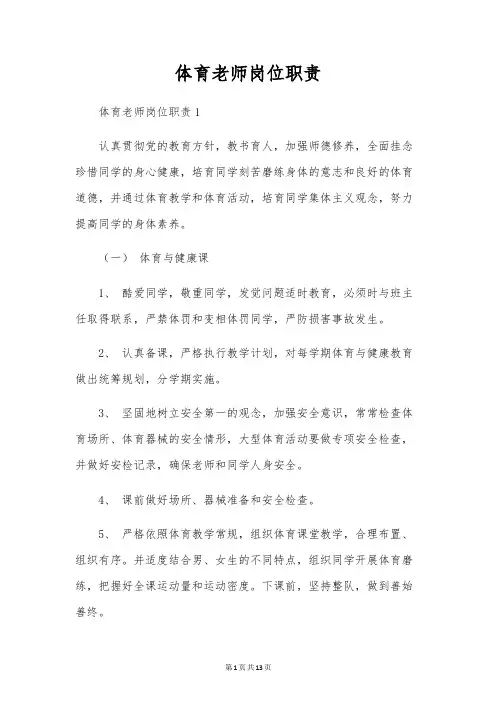 体育老师岗位职责

体育老师岗位职责1

认真贯彻党的教育方针，教书育人，加强师德修养，全面挂念珍惜同学的身心健康，培育同学刻苦磨练身体的意志和良好的体育道德，并通过体育教学和体育活动，培育同学集体主义观念，努力提高同学的身体素养。

（一） 体育与健康课

1、 酷爱同学，敬重同学，发觉问题适时教育，必须时与班主任取得联系，严禁体罚和变相体罚同学，严防损害事故发生。

2、 认真备课，严格执行教学计划，对每学期体育与健康教育做出统筹规划，分学期实施。

3、 坚固地树立安全第一的观念，加强安全意识，常常检查体育场所、体育器械的安全情形，大型体育活动要做专项安全检查，并做好安检记录，确保老师和同学人身安全。

4、 课前做好场所、器械准备和安全检查。

5、 严格依照体育教学常规，组织体育课堂教学，合理布置、组织有序。并适度结合男、女生的不同特点，组织同学开展体育磨练，把握好全课运动量和运动密度。下课前，坚持整队，做到善始善终。

第1页共13页